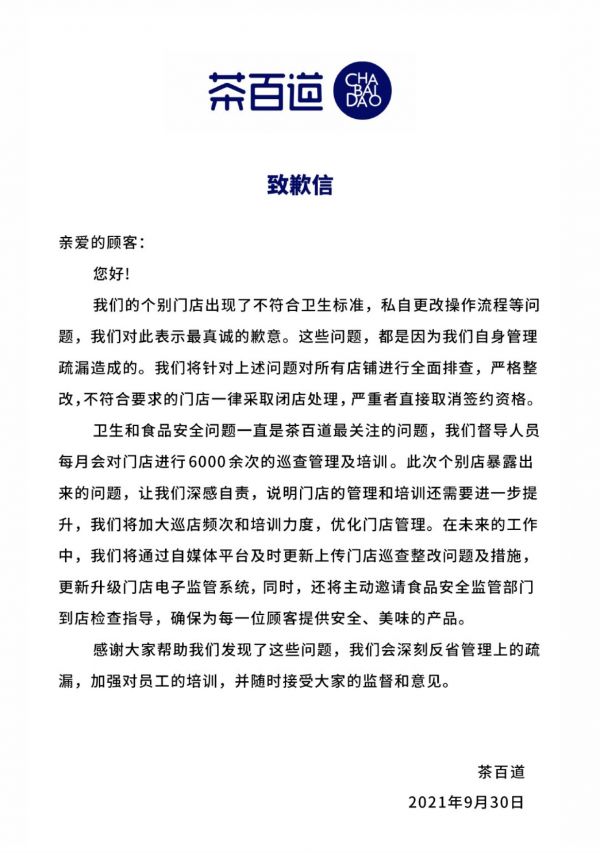 茶百道 CHA BAI DAO

致歉信

亲爱的顾客:

您好!

我们的个别门店出现了不符合卫生标准，私自更改操作流程等问题，我们对此表示最真诚的歉意。这些问题，都是因为我们自身管理疏漏造成的。我们将针对上述问题对所有店铺进行全面排查，严格整改,不符合要求的门店一律采取闭店处理，严重者直接取消签约资格。

卫生和食品安全问题一直是茶百道最关注的问题，我们督导人员每月会对门店进行6000余次的巡查管理及培训。此次个别店暴露出来的问题，让我们深感自责，说明门店的管理和培训还需要进一步提升，我们将加大巡店频次和培训力度，优化门店管理。在未来的工作中，我们将通过自媒体平台及时更新上传门店巡查整改问题及措施，更新升级门店电子监管系统，同时，还将主动邀请食品安全监管部门到店检查指导，确保为每一位顾客提供安全、美味的产品。

感谢大家帮助我们发现了这些问题，我们会深刻反省管理上的疏漏，加强对员工的培训，并随时接受大家的监督和意见。

茶百道
2021年9月30日